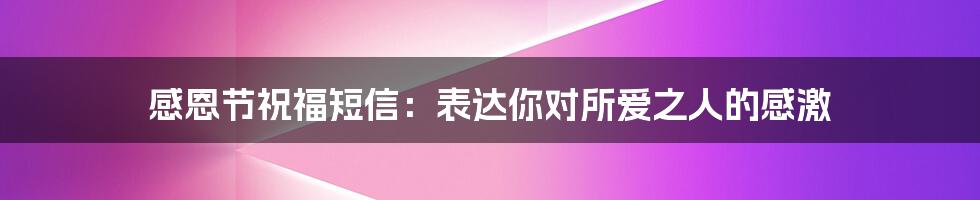 感恩节祝福短信：表达你对所爱之人的感激